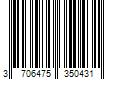 3 706475 350431